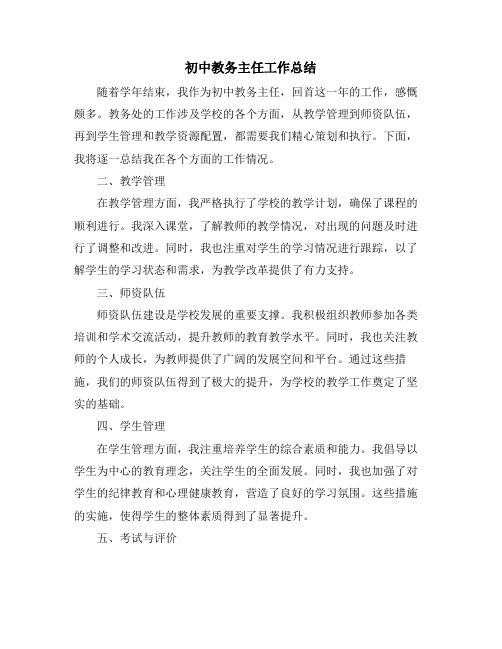 初中教务主任工作总结

随着学年结束，我作为初中教务主任，回首这一年的工作，感慨颇多。教务处的工作涉及学校的各个方面，从教学管理到师资队伍，再到学生管理和教学资源配置，都需要我们精心策划和执行。下面，我将逐一总结我在各个方面的工作情况。

二、教学管理

在教学管理方面，我严格执行了学校的教学计划，确保了课程的顺利进行。我深入课堂，了解教师的教学情况，对出现的问题及时进行了调整和改进。同时，我也注重对学生的学习情况进行跟踪，以了解学生的学习状态和需求，为教学改革提供了有力支持。

三、师资队伍

师资队伍建设是学校发展的重要支撑。我积极组织教师参加各类培训和学术交流活动，提升教师的教育教学水平。同时，我也关注教师的个人成长，为教师提供了广阔的发展空间和平台。通过这些措施，我们的师资队伍得到了极大的提升，为学校的教学工作奠定了坚实的基础。

四、学生管理

在学生管理方面，我注重培养学生的综合素质和能力。我倡导以学生为中心的教育理念，关注学生的全面发展。同时，我也加强了对学生的纪律教育和心理健康教育，营造了良好的学习氛围。这些措施的实施，使得学生的整体素质得到了显著提升。

五、考试与评价